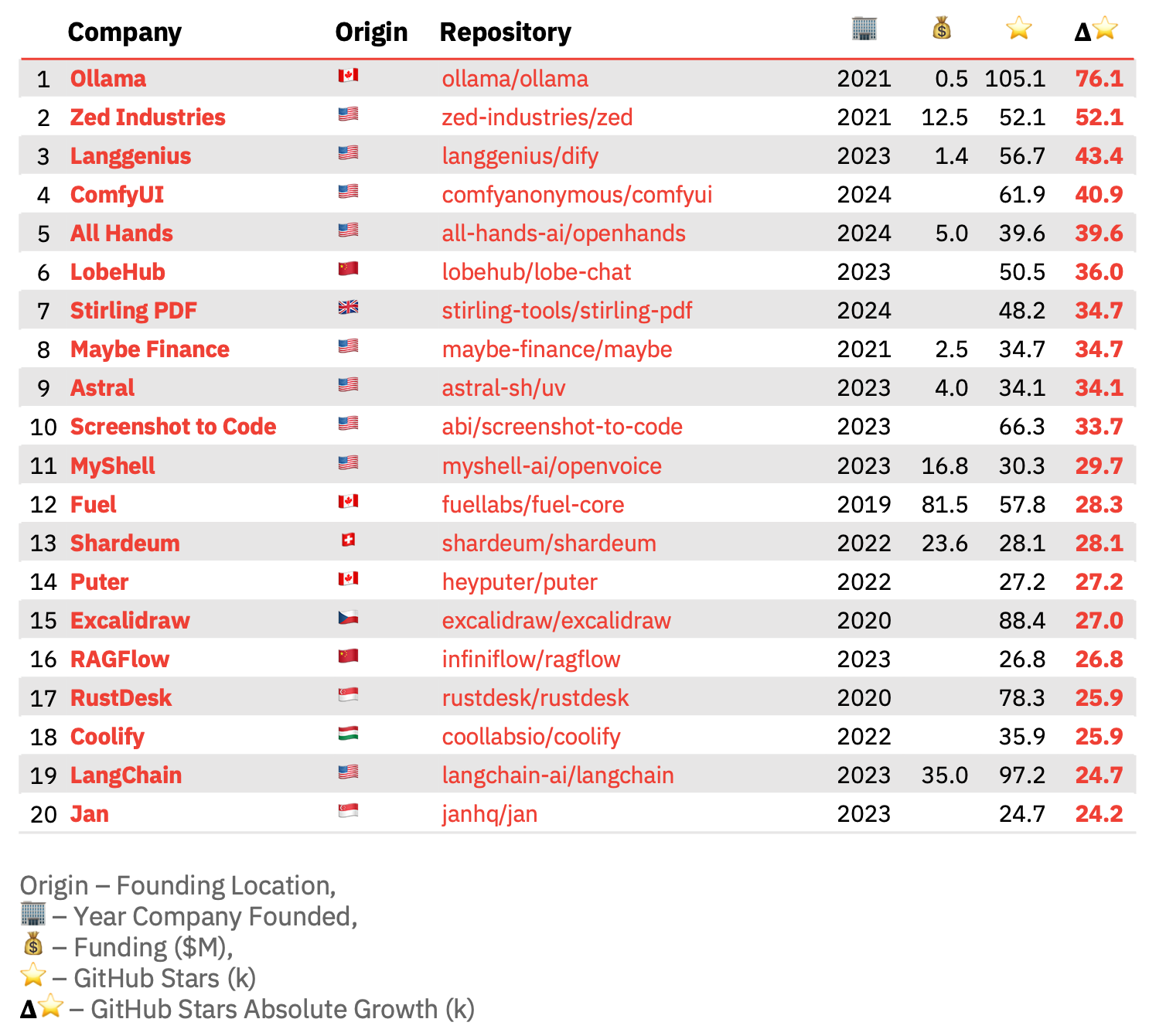 | | Company | Origin | Repository | 🏢 | 💰 | ⭐ | Δ⭐ |
|---|---|---|---|---|---|---|---|
| 1 | Ollama | 🇨🇦 | ollama/ollama | 2021 | 0.5 | 105.1 | 76.1 |
| 2 | Zed Industries | 🇺🇸 | zed-industries/zed | 2021 | 12.5 | 52.1 | 52.1 |
| 3 | Langgenius | 🇺🇸 | langgenius/dify | 2023 | 1.4 | 56.7 | 43.4 |
| 4 | ComfyUI | 🇺🇸 | comfyanonymous/comfyui | 2024 | | 61.9 | 40.9 |
| 5 | All Hands | 🇺🇸 | all-hands-ai/openhands | 2024 | 5.0 | 39.6 | 39.6 |
| 6 | LobeHub | 🇨🇳 | lobehub/lobe-chat | 2023 | | 50.5 | 36.0 |
| 7 | Stirling PDF | 🇬🇧 | stirling-tools/stirling-pdf | 2024 | | 48.2 | 34.7 |
| 8 | Maybe Finance | 🇺🇸 | maybe-finance/maybe | 2021 | 2.5 | 34.7 | 34.7 |
| 9 | Astral | 🇺🇸 | astral-sh/uv | 2023 | 4.0 | 34.1 | 34.1 |
| 10 | Screenshot to Code | 🇺🇸 | abi/screenshot-to-code | 2023 | | 66.3 | 33.7 |
| 11 | MyShell | 🇺🇸 | myshell-ai/openvoice | 2023 | 16.8 | 30.3 | 29.7 |
| 12 | Fuel | 🇨🇦 | fuellabs/fuel-core | 2019 | 81.5 | 57.8 | 28.3 |
| 13 | Shardeum | 🇨🇭 | shardeum/shardeum | 2022 | 23.6 | 28.1 | 28.1 |
| 14 | Puter | 🇨🇦 | heyputer/puter | 2022 | | 27.2 | 27.2 |
| 15 | Excalidraw | 🇨🇿 | excalidraw/excalidraw | 2020 | | 88.4 | 27.0 |
| 16 | RAGFlow | 🇨🇳 | infiniflow/ragflow | 2023 | | 26.8 | 26.8 |
| 17 | RustDesk | 🇸🇬 | rustdesk/rustdesk | 2020 | | 78.3 | 25.9 |
| 18 | Coolify | 🇭🇺 | coollabsio/coolify | 2022 | | 35.9 | 25.9 |
| 19 | LangChain | 🇺🇸 | langchain-ai/langchain | 2023 | 35.0 | 97.2 | 24.7 |
| 20 | Jan | 🇸🇬 | janhq/jan | 2023 | | 24.7 | 24.2 |

Origin – Founding Location,
🏢 – Year Company Founded,
💰 – Funding ($M),
⭐ – GitHub Stars (k)
Δ⭐ – GitHub Stars Absolute Growth (k)